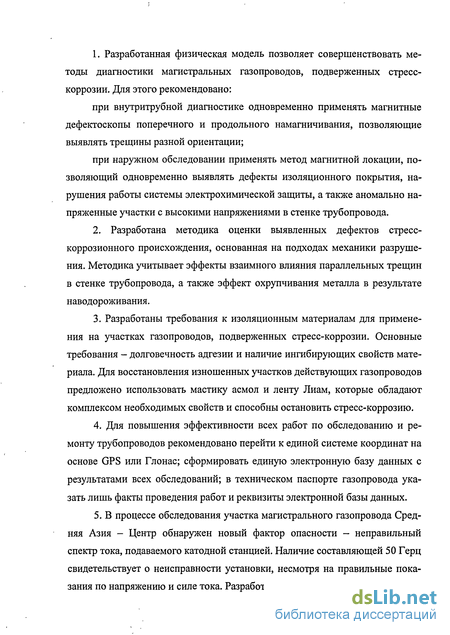 1. Разработанная физическая модель позволяет совершенствовать методы диагностики магистральных газопроводов, подверженных стресс-коррозии. Для этого рекомендовано:

при внутритрубной диагностике одновременно применять магнитные дефектоскопы поперечного и продольного намагничивания, позволяющие выявлять трещины разной ориентации;

при наружном обследовании применять метод магнитной локации, позволяющий одновременно выявлять дефекты изоляционного покрытия, нарушения работы системы электрохимической защиты, а также аномально напряженные участки с высокими напряжениями в стенке трубопровода.

2. Разработана методика оценки выявленных дефектов стресс-коррозионного происхождения, основанная на подходах механики разрушения. Методика учитывает эффекты взаимного влияния параллельных трещин в стенке трубопровода, а также эффект охрупчивания металла в результате наводороживания.

3. Разработаны требования к изоляционным материалам для применения на участках газопроводов, подверженных стресс-коррозии. Основные требования – долговечность адгезии и наличие ингибирующих свойств материала. Для восстановления изношенных участков действующих газопроводов предложено использовать мастику асмол и ленту Лиам, которые обладают комплексом необходимых свойств и способны остановить стресс-коррозию.

4. Для повышения эффективности всех работ по обследованию и ремонту трубопроводов рекомендовано перейти к единой системе координат на основе GPS или Глонас; сформировать единую электронную базу данных с результатами всех обследований; в техническом паспорте газопровода указать лишь факты проведения работ и реквизиты электронной базы данных.

5. В процессе обследования участка магистрального газопровода Средняя Азия – Центр обнаружен новый фактор опасности – неправильный спектр тока, подаваемого катодной станцией. Наличие составляющей 50 Герц свидетельствует о неисправности установки, несмотря на правильные показания по напряжению и силе тока. Разработ

dsLib.net
библиотека диссертаций